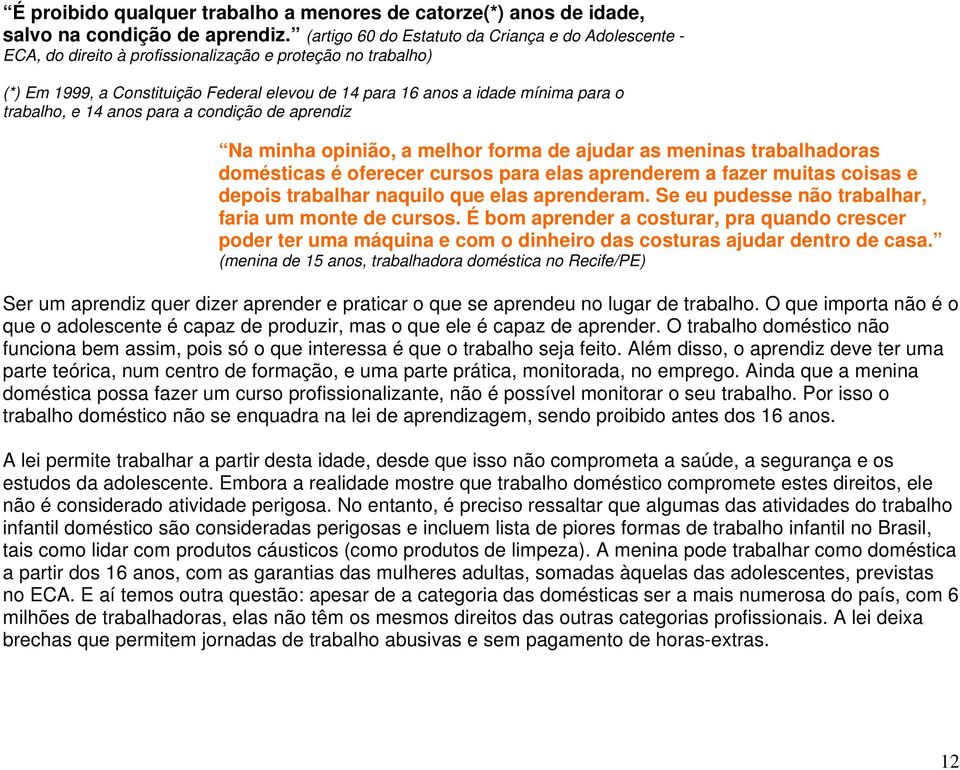 “É proibido qualquer trabalho a menores de catorze(*) anos de idade, salvo na condição de aprendiz.” (artigo 60 do Estatuto da Criança e do Adolescente - ECA, do direito à profissionalização e proteção no trabalho)

(*) Em 1999, a Constituição Federal elevou de 14 para 16 anos a idade mínima para o trabalho, e 14 anos para a condição de aprendiz

“Na minha opinião, a melhor forma de ajudar as meninas trabalhadoras domésticas é oferecer cursos para elas aprenderem a fazer muitas coisas e depois trabalhar naquilo que elas aprenderam. Se eu pudesse não trabalhar, faria um monte de cursos. É bom aprender a costurar, pra quando crescer poder ter uma máquina e com o dinheiro das costuras ajudar dentro de casa.” (menina de 15 anos, trabalhadora doméstica no Recife/PE)

Ser um aprendiz quer dizer aprender e praticar o que se aprendeu no lugar de trabalho. O que importa não é o que o adolescente é capaz de produzir, mas o que ele é capaz de aprender. O trabalho doméstico não funciona bem assim, pois só o que interessa é que o trabalho seja feito. Além disso, o aprendiz deve ter uma parte teórica, num centro de formação, e uma parte prática, monitorada, no emprego. Ainda que a menina doméstica possa fazer um curso profissionalizante, não é possível monitorar o seu trabalho. Por isso o trabalho doméstico não se enquadra na lei de aprendizagem, sendo proibido antes dos 16 anos.

A lei permite trabalhar a partir desta idade, desde que isso não comprometa a saúde, a segurança e os estudos da adolescente. Embora a realidade mostre que trabalho doméstico compromete estes direitos, ele não é considerado atividade perigosa. No entanto, é preciso ressaltar que algumas das atividades do trabalho infantil doméstico são consideradas perigosas e incluem lista de piores formas de trabalho infantil no Brasil, tais como lidar com produtos cáusticos (como produtos de limpeza). A menina pode trabalhar como doméstica a partir dos 16 anos, com as garantias das mulheres adultas, somadas àquelas das adolescentes, previstas no ECA. E aí temos outra questão: apesar de a categoria das domésticas ser a mais numerosa do país, com 6 milhões de trabalhadoras, elas não têm os mesmos direitos das outras categorias profissionais. A lei deixa brechas que permitem jornadas de trabalho abusivas e sem pagamento de horas-extras.

12